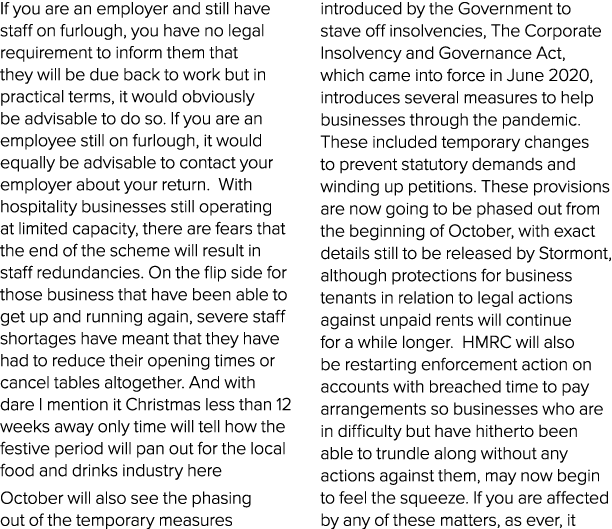 If you are an employer and still have staff on furlough, you have no legal requirement to inform them that they will be due back to work but in practical terms, it would obviously be advisable to do so. If you are an employee still on furlough, it would equally be advisable to contact your employer about your return. With hospitality businesses still operating at limited capacity, there are fears that the end of the scheme will result in staff redundancies. On the flip side for those business that have been able to get up and running again, severe staff shortages have meant that they have had to reduce their opening times or cancel tables altogether. And with dare I mention it Christmas less than 12 weeks away only time will tell how the festive period will pan out for the local food and drinks industry here

October will also see the phasing out of the temporary measures introduced by the Government to stave off insolvencies, The Corporate Insolvency and Governance Act, which came into force in June 2020, introduces several measures to help businesses through the pandemic. These included temporary changes to prevent statutory demands and winding up petitions. These provisions are now going to be phased out from the beginning of October, with exact details still to be released by Stormont, although protections for business tenants in relation to legal actions against unpaid rents will continue for a while longer. HMRC will also be restarting enforcement action on accounts with breached time to pay arrangements so businesses who are in difficulty but have hitherto been able to trundle along without any actions against them, may now begin to feel the squeeze. If you are affected by any of these matters, as ever, it